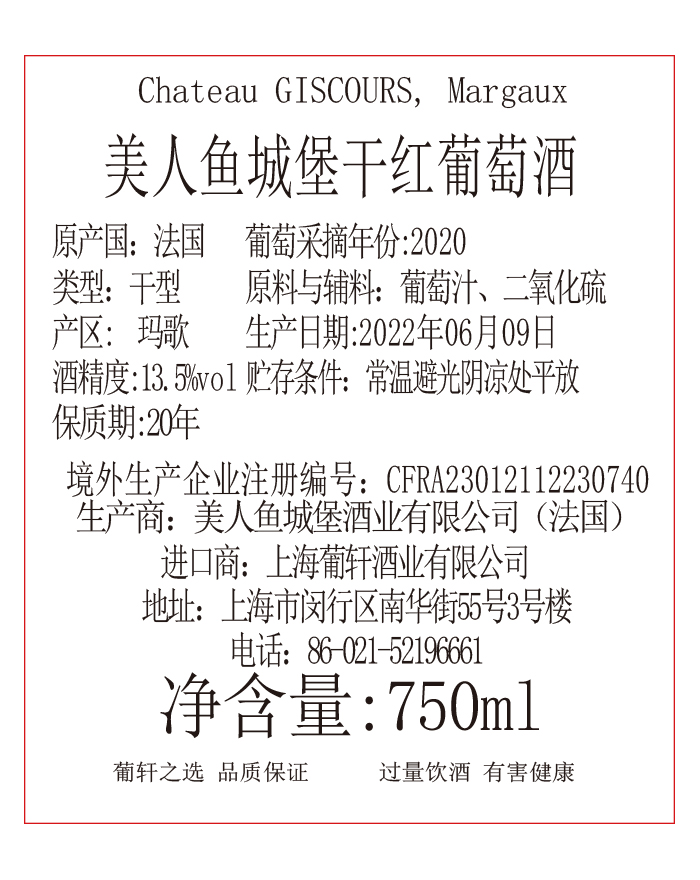 Chateau GISCOURS, Margaux

美人鱼城堡干红葡萄酒

原产国：法国　葡萄采摘年份:2020
类型：干型　原料与辅料：葡萄汁、二氧化硫
产区：玛歌　生产日期:2022年06月09日
酒精度:13.5%vol 贮存条件：常温避光阴凉处平放
保质期:20年

境外生产企业注册编号：CFRA23012112230740
生产商：美人鱼城堡酒业有限公司（法国）
进口商：上海葡轩酒业有限公司
地址：上海市闵行区南华街55号3号楼
电话：86-021-52196661

净含量:750ml

葡轩之选 品质保证　过量饮酒 有害健康